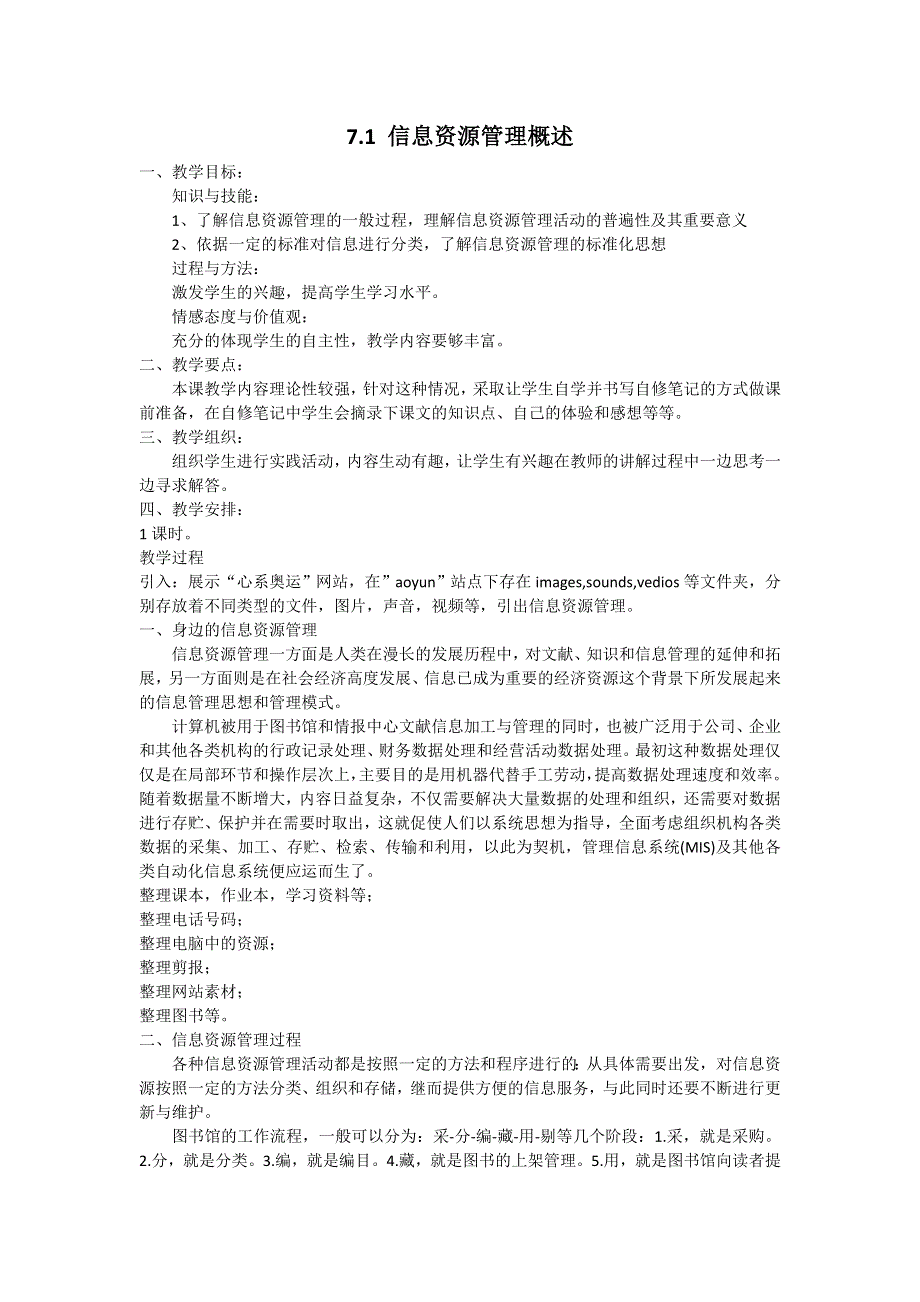 7.1 信息资源管理概述

一、教学目标：

知识与技能：

1、了解信息资源管理的一般过程，理解信息资源管理活动的普遍性及其重要意义

2、依据一定的标准对信息进行分类，了解信息资源管理的标准化思想

过程与方法：

激发学生的兴趣，提高学生学习水平。

情感态度与价值观：

充分的体现学生的自主性，教学内容要够丰富。

二、教学要点：

本课教学内容理论性较强，针对这种情况，采取让学生自学并书写自修笔记的方式做课前准备，在自修笔记中学生会摘录下课文的知识点、自己的体验和感想等等。

三、教学组织：

组织学生进行实践活动，内容生动有趣，让学生有兴趣在教师的讲解过程中一边思考一边寻求解答。

四、教学安排：

1 课时。

教学过程

引入：展示“心系奥运”网站，在”aoyun”站点下存在 images,sounds,vedios 等文件夹，分别存放着不同类型的文件，图片，声音，视频等，引出信息资源管理。

一、身边的信息资源管理

信息资源管理一方面是人类在漫长的发展历程中，对文献、知识和信息管理的延伸和拓展，另一方面则是在社会经济高度发展、信息已成为重要的经济资源这个背景下所发展起来的信息管理思想和管理模式。

计算机被用于图书馆和情报中心文献信息加工与管理的同时，也被广泛用于公司、企业和其他各类机构的行政记录处理、财务数据处理和经营活动数据处理。最初这种数据处理仅仅是在局部环节和操作层次上，主要目的是用机器代替手工劳动，提高数据处理速度和效率。随着数据量不断增大，内容日益复杂，不仅需要解决大量数据的处理和组织，还需要对数据进行存贮、保护并在需要时取出，这就促使人们以系统思想为指导，全面考虑组织机构各类数据的采集、加工、存贮、检索、传输和利用，以此为契机，管理信息系统(MIS)及其他各类自动化信息系统便应运而生了。

整理课本，作业本，学习资料等；

整理电话号码；

整理电脑中的资源；

整理剪报；

整理网站素材；

整理图书等。

二、信息资源管理过程

各种信息资源管理活动都是按照一定的方法和程序进行的：从具体需要出发，对信息资源按照一定的方法分类、组织和存储，继而提供方便的信息服务，与此同时还要不断进行更新与维护。

图书馆的工作流程，一般可以分为：采-分-编-藏-用-剔等几个阶段：1.采，就是采购。2.分，就是分类。3.编，就是编目。4.藏，就是图书的上架管理。5.用，就是图书馆向读者提